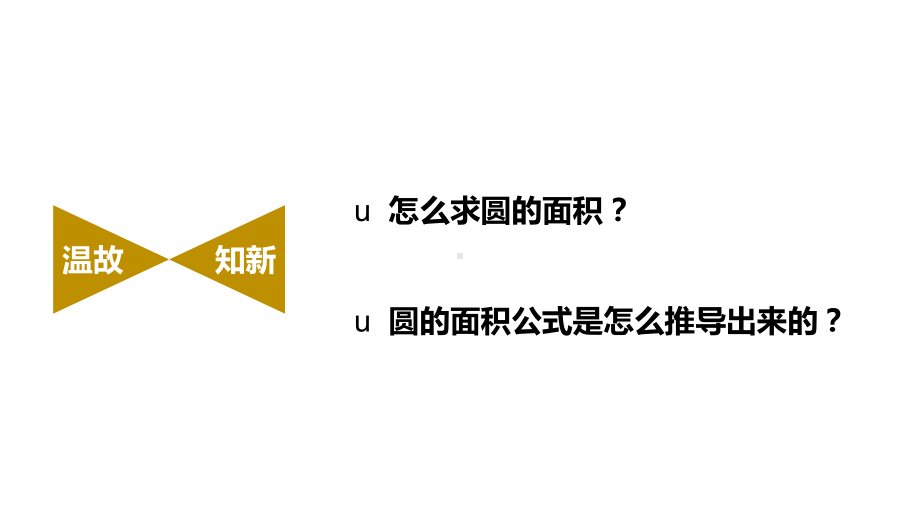 温故 知新

u 怎么求圆的面积？

u 圆的面积公式是怎么推导出来的？